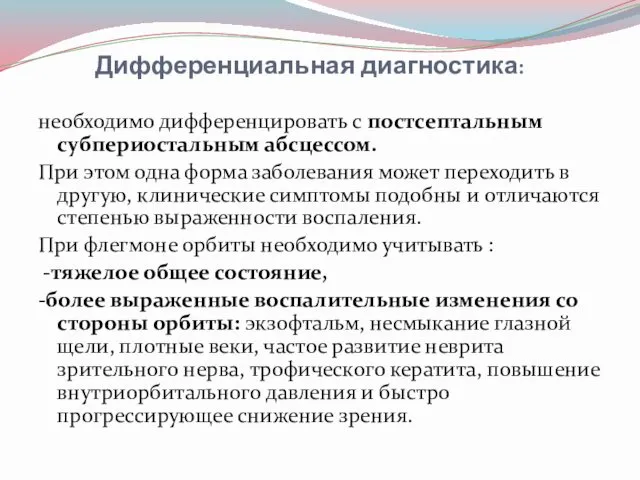 Дифференциальная диагностика:

необходимо дифференцировать с постсептальным субпериостальным абсцессом.

При этом одна форма заболевания может переходить в другую, клинические симптомы подобны и отличаются степенью выраженности воспаления.

При флегмоне орбиты необходимо учитывать :

-тяжелое общее состояние,

-более выраженные воспалительные изменения со стороны орбиты: экзофтальм, несмыкание глазной щели, плотные веки, частое развитие неврита зрительного нерва, трофического кератита, повышение внутриорбитального давления и быстро прогрессирующее снижение зрения.